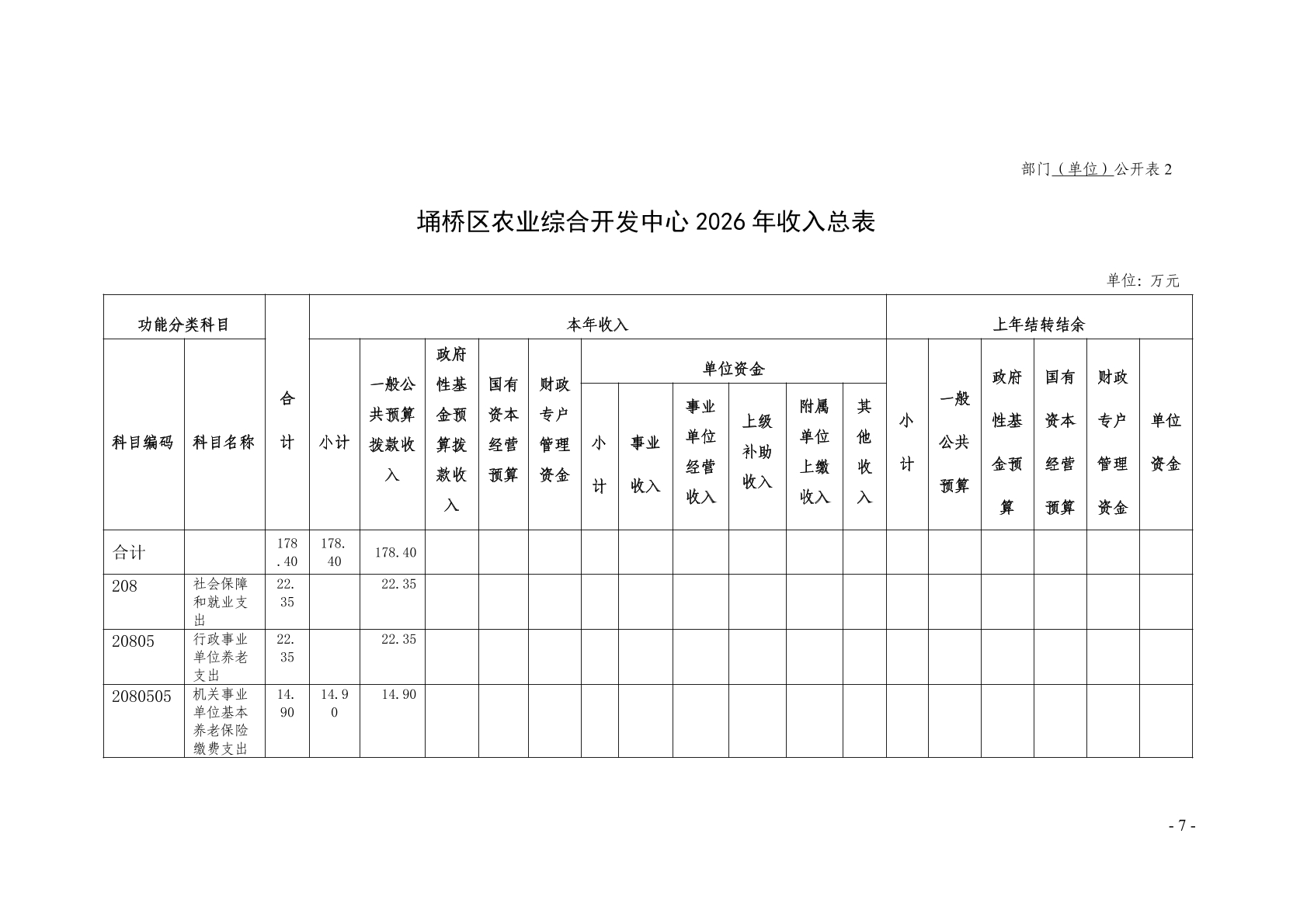 部门（单位）公开表 2

埇桥区农业综合开发中心 2026 年收入总表

单位：万元

| 功能分类科目 | | 合计 | 本年收入 | | | | | | | | | | | 上年结转结余 | | | | | |
|---|---|---|---|---|---|---|---|---|---|---|---|---|---|---|---|---|---|---|---|
| 科目编码 | 科目名称 | | 小计 | 一般公共预算拨款收入 | 政府性基金预算拨款收入 | 国有资本经营预算 | 财政专户管理资金 | 单位资金 | | | | | | 小计 | 一般公共预算 | 政府性基金预算 | 国有资本经营预算 | 财政专户管理资金 | 单位资金 |
| | | | | | | | | 小计 | 事业收入 | 事业单位经营收入 | 上级补助收入 | 附属单位上缴收入 | 其他收入 | | | | | | |
| 合计 | | 178.40 | 178.40 | 178.40 | | | | | | | | | | | | | | | |
| 208 | 社会保障和就业支出 | 22.35 | | 22.35 | | | | | | | | | | | | | | | |
| 20805 | 行政事业单位养老支出 | 22.35 | | 22.35 | | | | | | | | | | | | | | | |
| 2080505 | 机关事业单位基本养老保险缴费支出 | 14.90 | 14.90 | 14.90 | | | | | | | | | | | | | | | |

- 7 -